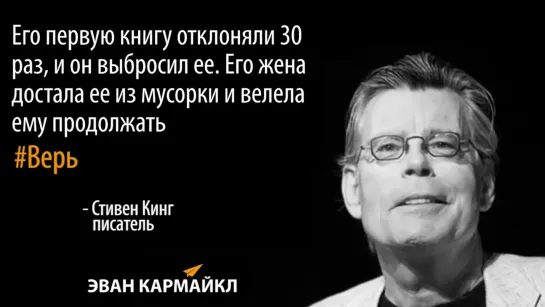 Его первую книгу отклоняли 30 раз, и он выбросил ее. Его жена достала ее из мусорки и велела ему продолжать
#Верь

- Стивен Кинг
писатель

ЭВАН КАРМАЙКЛ